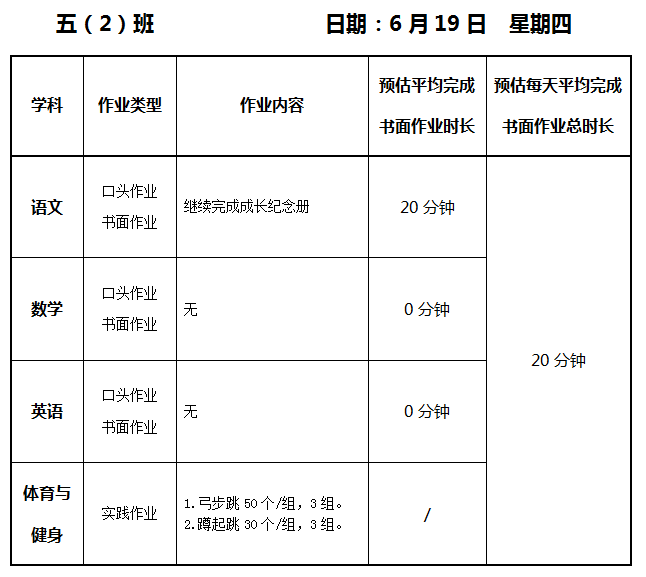 五（2）班 日期：6月19日 星期四

| 学科 | 作业类型 | 作业内容 | 预估平均完成书面作业时长 | 预估每天平均完成书面作业总时长 |
|---|---|---|---|---|
| 语文 | 口头作业 书面作业 | 继续完成成长纪念册 | 20分钟 | 20分钟 |
| 数学 | 口头作业 书面作业 | 无 | 0分钟 | |
| 英语 | 口头作业 书面作业 | 无 | 0分钟 | |
| 体育与健身 | 实践作业 | 1.弓步跳50个/组，3组。 2.蹲起跳30个/组，3组。 | / | |